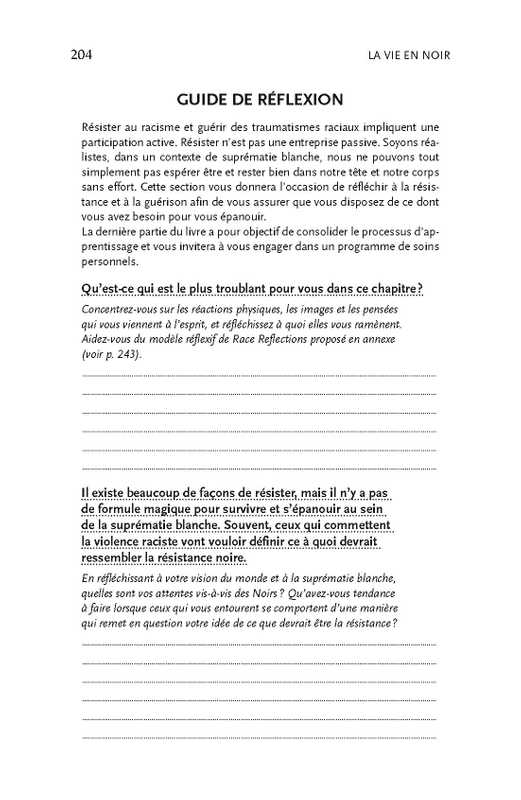 204

LA VIE EN NOIR

GUIDE DE RÉFLEXION

Résister au racisme et guérir des traumatismes raciaux impliquent une participation active. Résister n'est pas une entreprise passive. Soyons réalistes, dans un contexte de suprématie blanche, nous ne pouvons tout simplement pas espérer être et rester bien dans notre tête et notre corps sans effort. Cette section vous donnera l'occasion de réfléchir à la résistance et à la guérison afin de vous assurer que vous disposez de ce dont vous avez besoin pour vous épanouir.
La dernière partie du livre a pour objectif de consolider le processus d'apprentissage et vous invitera à vous engager dans un programme de soins personnels.

Qu'est-ce qui est le plus troublant pour vous dans ce chapitre?

Concentrez-vous sur les réactions physiques, les images et les pensées qui vous viennent à l'esprit, et réfléchissez à quoi elles vous ramènent. Aidez-vous du modèle réflexif de Race Reflections proposé en annexe (voir p. 243).

Il existe beaucoup de façons de résister, mais il n'y a pas de formule magique pour survivre et s'épanouir au sein de la suprématie blanche. Souvent, ceux qui commettent la violence raciste vont vouloir définir ce à quoi devrait ressembler la résistance noire.

En réfléchissant à votre vision du monde et à la suprématie blanche, quelles sont vos attentes vis-à-vis des Noirs ? Qu'avez-vous tendance à faire lorsque ceux qui vous entourent se comportent d'une manière qui remet en question votre idée de ce que devrait être la résistance ?